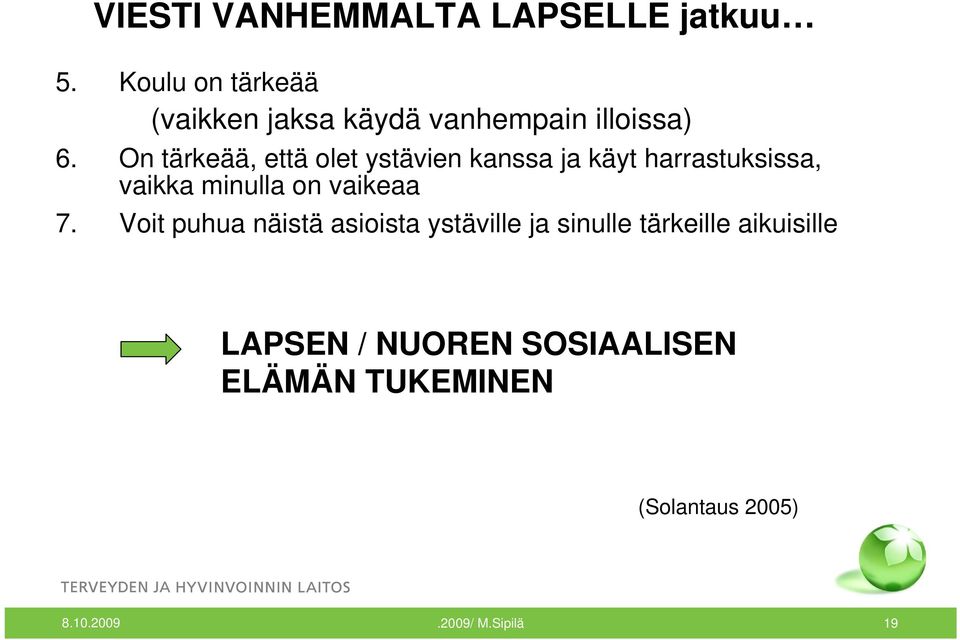 VIESTI VANHEMMALTA LAPSELLE jatkuu…

5. Koulu on tärkeää
(vaikken jaksa käydä vanhempain illoissa)
6. On tärkeää, että olet ystävien kanssa ja käyt harrastuksissa, vaikka minulla on vaikeaa
7. Voit puhua näistä asioista ystäville ja sinulle tärkeille aikuisille

LAPSEN / NUOREN SOSIAALISEN ELÄMÄN TUKEMINEN

(Solantaus 2005)

TERVEYDEN JA HYVINVOINNIN LAITOS

8.10.2009 .2009/ M.Sipilä 19